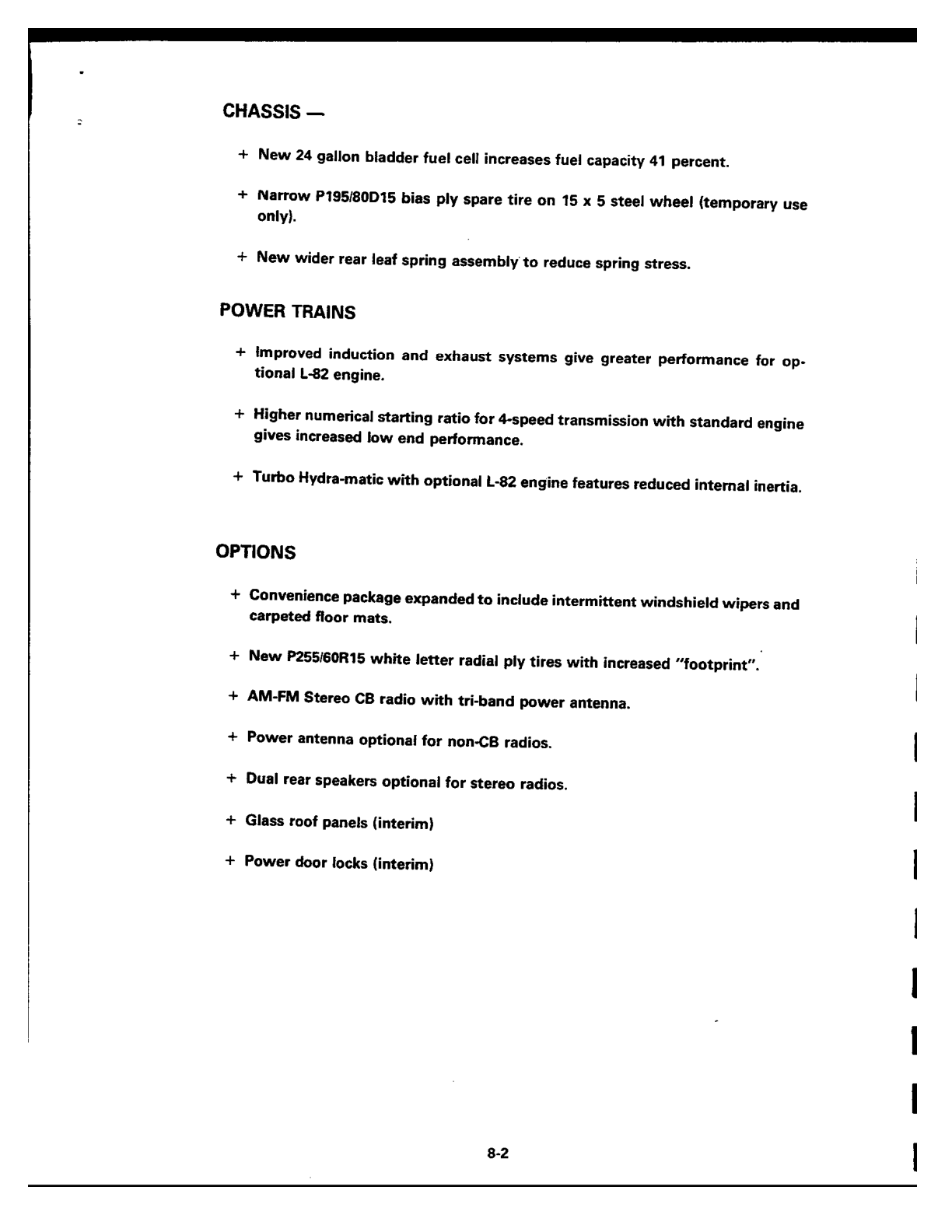 CHASSIS —

+ New 24 gallon bladder fuel cell increases fuel capacity 41 percent.

+ Narrow P195/80D15 bias ply spare tire on 15 x 5 steel wheel (temporary use only).

+ New wider rear leaf spring assembly to reduce spring stress.

POWER TRAINS

+ Improved induction and exhaust systems give greater performance for optional L-82 engine.

+ Higher numerical starting ratio for 4-speed transmission with standard engine gives increased low end performance.

+ Turbo Hydra-matic with optional L-82 engine features reduced internal inertia.

OPTIONS

+ Convenience package expanded to include intermittent windshield wipers and carpeted floor mats.

+ New P255/60R15 white letter radial ply tires with increased "footprint".

+ AM-FM Stereo CB radio with tri-band power antenna.

+ Power antenna optional for non-CB radios.

+ Dual rear speakers optional for stereo radios.

+ Glass roof panels (interim)

+ Power door locks (interim)

8-2